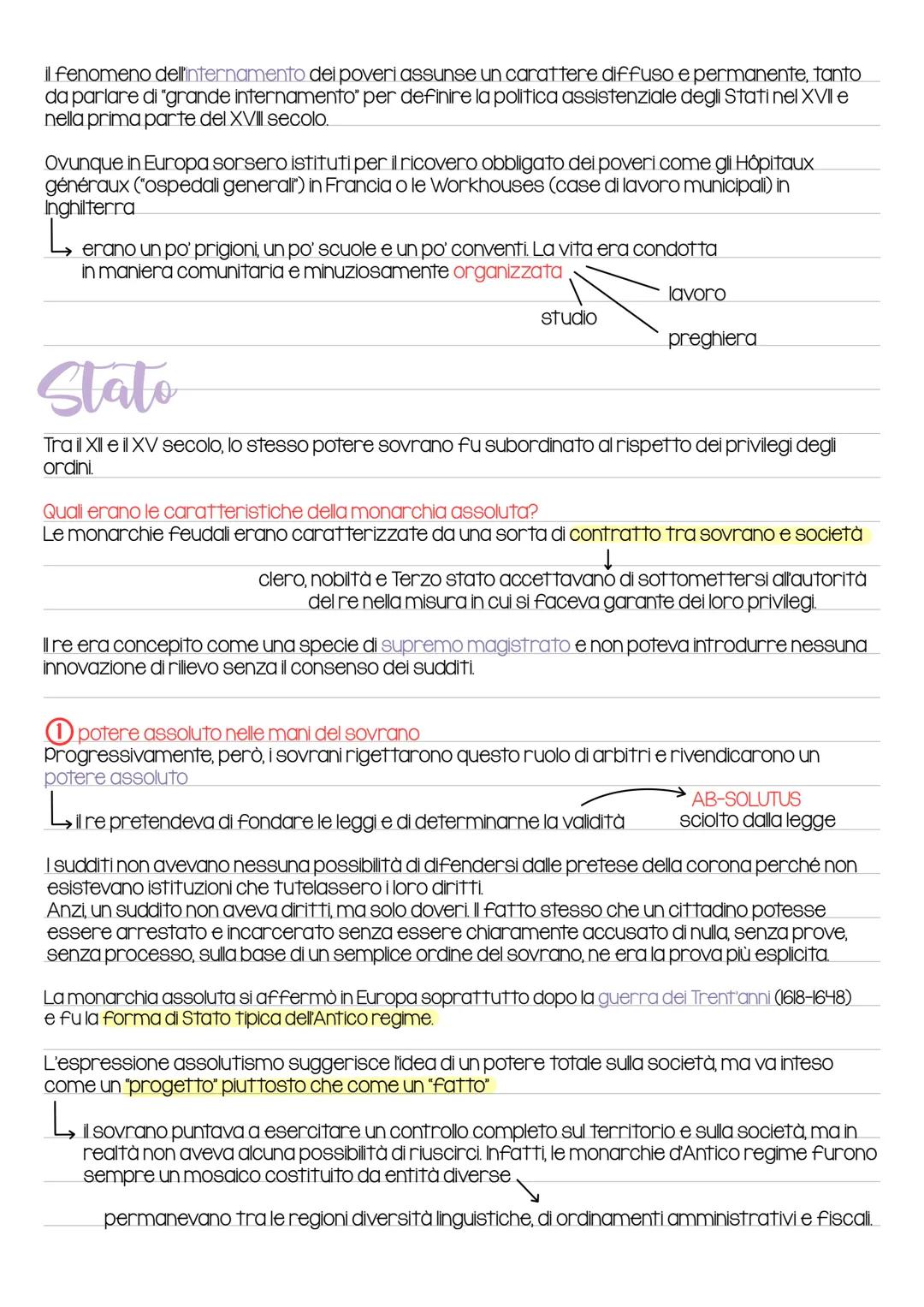 il fenomeno dell'internamento dei poveri assunse un carattere diffuso e permanente, tanto da parlare di "grande internamento" per definire la politica assistenziale degli Stati nel XVII e nella prima parte del XVIII secolo.

Ovunque in Europa sorsero istituti per il ricovero obbligato dei poveri come gli Hôpitaux généraux ("ospedali generali") in Francia o le Workhouses (case di lavoro municipali) in Inghilterra

erano un po' prigioni, un po' scuole e un po' conventi. La vita era condotta in maniera comunitaria e minuziosamente organizzata

lavoro
studio
preghiera

Stato

Tra il XII e il XV secolo, lo stesso potere sovrano fu subordinato al rispetto dei privilegi degli ordini.

Quali erano le caratteristiche della monarchia assoluta?
Le monarchie feudali erano caratterizzate da una sorta di contratto tra sovrano e società

clero, nobiltà e Terzo stato accettavano di sottomettersi all'autorità del re nella misura in cui si faceva garante dei loro privilegi.

Il re era concepito come una specie di supremo magistrato e non poteva introdurre nessuna innovazione di rilievo senza il consenso dei sudditi.

① potere assoluto nelle mani del sovrano
Progressivamente, però, i sovrani rigettarono questo ruolo di arbitri e rivendicarono un potere assoluto

il re pretendeva di fondare le leggi e di determinarne la validità

AB-SOLUTUS
sciolto dalla legge

I sudditi non avevano nessuna possibilità di difendersi dalle pretese della corona perché non esistevano istituzioni che tutelassero i loro diritti.
Anzi, un suddito non aveva diritti, ma solo doveri. Il fatto stesso che un cittadino potesse essere arrestato e incarcerato senza essere chiaramente accusato di nulla, senza prove, senza processo, sulla base di un semplice ordine del sovrano, ne era la prova più esplicita.

La monarchia assoluta si affermò in Europa soprattutto dopo la guerra dei Trent'anni (1618-1648) e fu la forma di Stato tipica dell'Antico regime.

L'espressione assolutismo suggerisce l'idea di un potere totale sulla società, ma va inteso come un "progetto" piuttosto che come un "fatto"

il sovrano puntava a esercitare un controllo completo sul territorio e sulla società, ma in realtà non aveva alcuna possibilità di riuscirci. Infatti, le monarchie d'Antico regime furono sempre un mosaico costituito da entità diverse

permanevano tra le regioni diversità linguistiche, di ordinamenti amministrativi e fiscali.